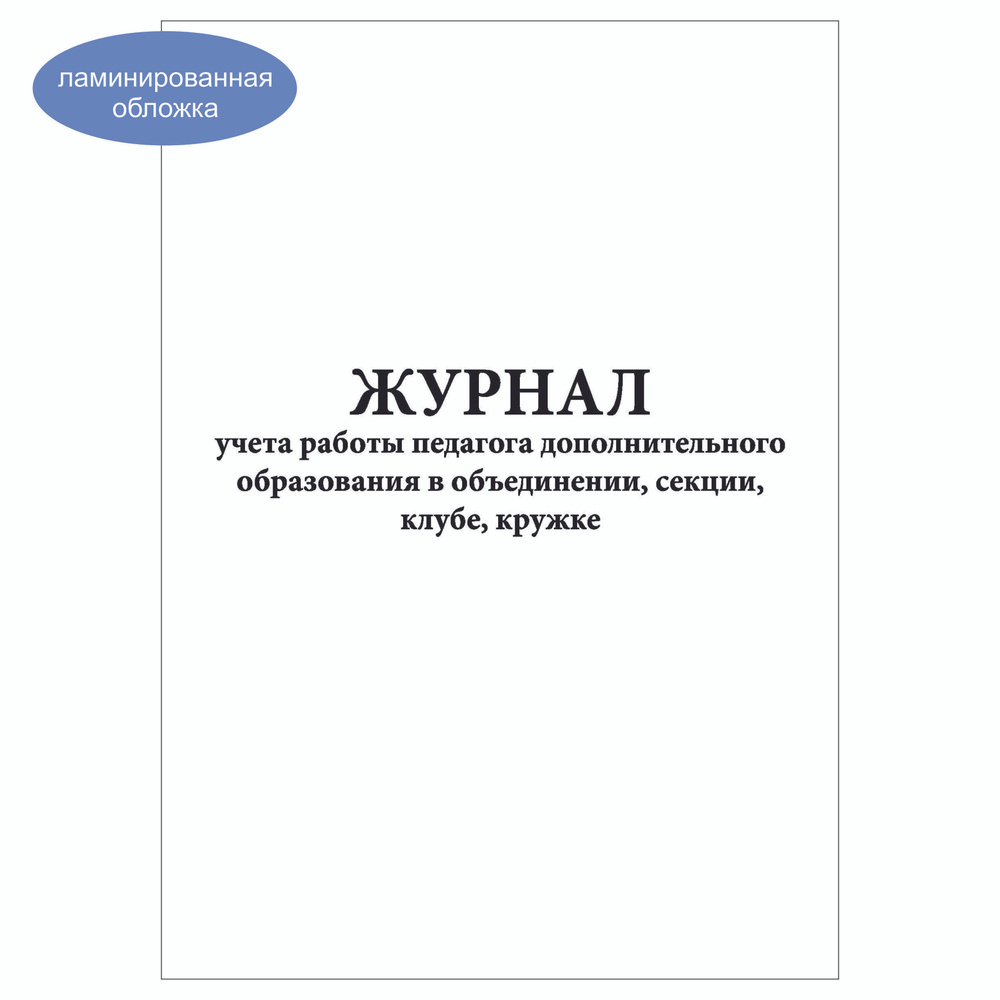 ламинированная обложка

ЖУРНАЛ
учета работы педагога дополнительного образования в объединении, секции, клубе, кружке